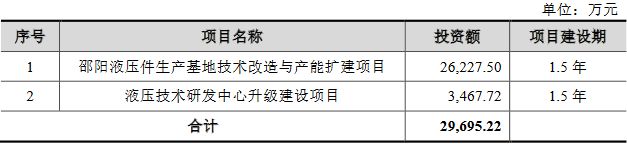 单位：万元

| 序号 | 项目名称 | 投资额 | 项目建设期 |
|---|---|---|---|
| 1 | 邵阳液压件生产基地技术改造与产能扩建项目 | 26,227.50 | 1.5 年 |
| 2 | 液压技术研发中心升级建设项目 | 3,467.72 | 1.5 年 |
| 合计 | | 29,695.22 | |